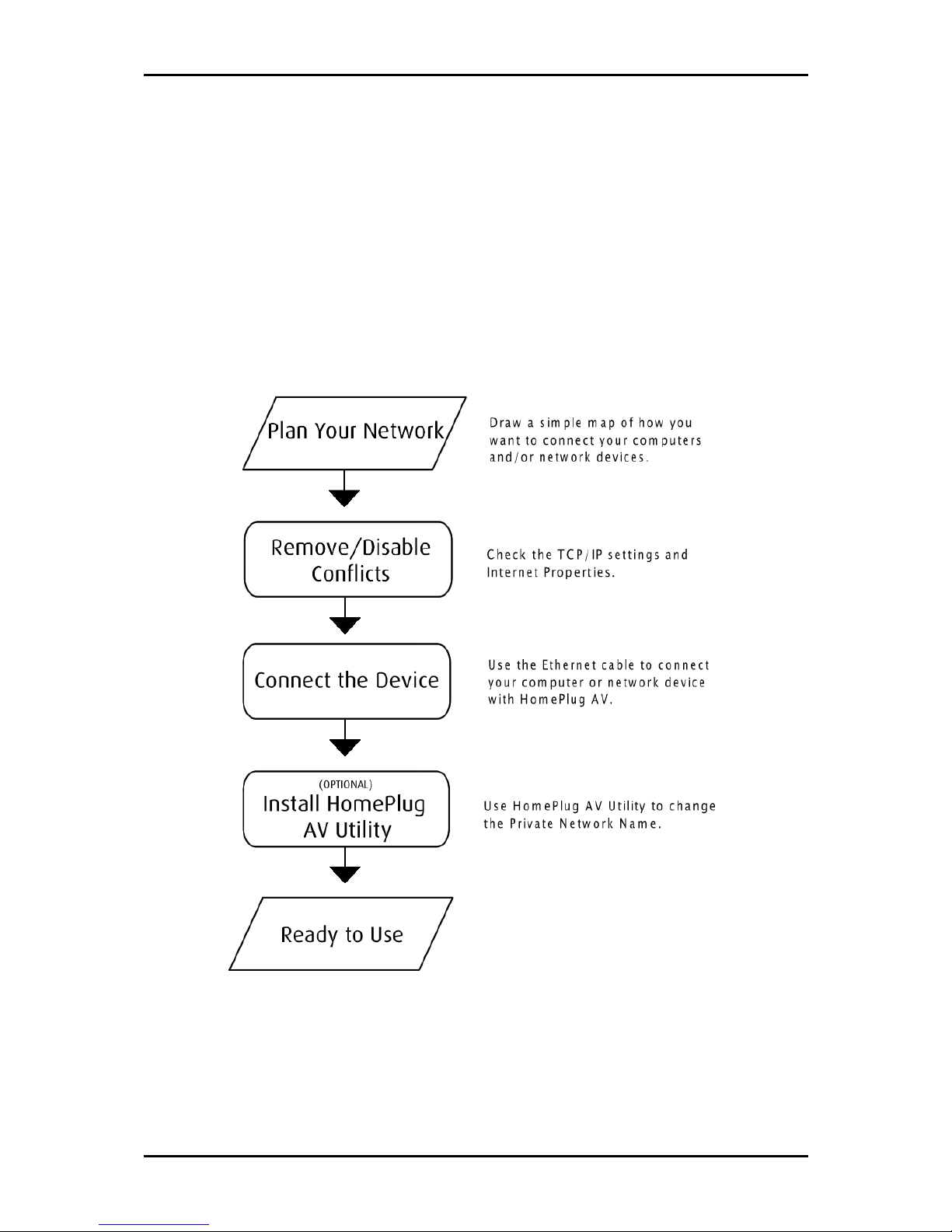 Plan Your Network

Draw a simple map of how you want to connect your computers and/or network devices.

Remove/Disable Conflicts

Check the TCP/IP settings and Internet Properties.

Connect the Device

Use the Ethernet cable to connect your computer or network device with HomePlug AV.

(OPTIONAL)
Install HomePlug AV Utility

Use HomePlug AV Utility to change the Private Network Name.

Ready to Use